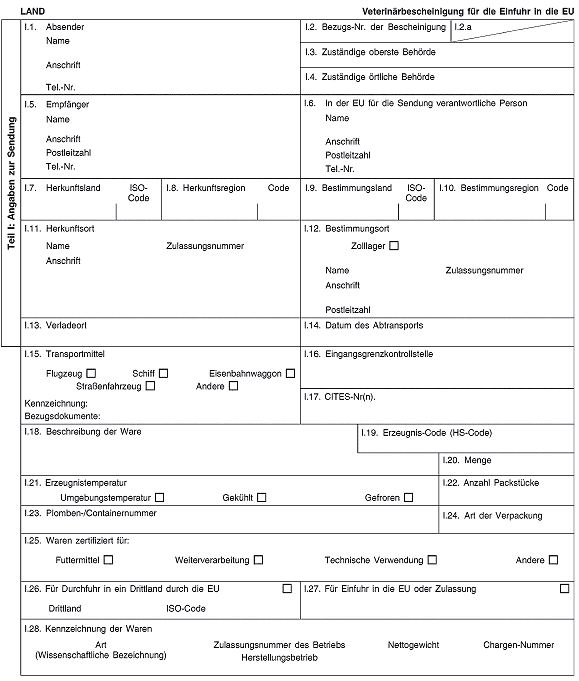 LAND

Veterinärbescheinigung für die Einfuhr in die EU

Teil I: Angaben zur Sendung

I.1. Absender
Name
Anschrift
Tel.-Nr.

I.2. Bezugs-Nr. der Bescheinigung

I.2.a

I.3. Zuständige oberste Behörde

I.4. Zuständige örtliche Behörde

I.5. Empfänger
Name
Anschrift
Postleitzahl
Tel.-Nr.

I.6. In der EU für die Sendung verantwortliche Person
Name
Anschrift
Postleitzahl
Tel.-Nr.

I.7. Herkunftsland ISO-Code

I.8. Herkunftsregion Code

I.9. Bestimmungsland ISO-Code

I.10. Bestimmungsregion Code

I.11. Herkunftsort
Name Zulassungsnummer
Anschrift

I.12. Bestimmungsort
Zolllager ☐
Name Zulassungsnummer
Anschrift
Postleitzahl

I.13. Verladeort

I.14. Datum des Abtransports

I.15. Transportmittel
Flugzeug ☐ Schiff ☐ Eisenbahnwaggon ☐
Straßenfahrzeug ☐ Andere ☐
Kennzeichnung:
Bezugsdokumente:

I.16. Eingangsgrenzkontrollstelle

I.17. CITES-Nr(n).

I.18. Beschreibung der Ware

I.19. Erzeugnis-Code (HS-Code)

I.20. Menge

I.21. Erzeugnistemperatur
Umgebungstemperatur ☐ Gekühlt ☐ Gefroren ☐

I.22. Anzahl Packstücke

I.23. Plomben-/Containernummer

I.24. Art der Verpackung

I.25. Waren zertifiziert für:
Futtermittel ☐ Weiterverarbeitung ☐ Technische Verwendung ☐ Andere ☐

I.26. Für Durchfuhr in ein Drittland durch die EU ☐
Drittland ISO-Code

I.27. Für Einfuhr in die EU oder Zulassung ☐

I.28. Kennzeichnung der Waren
Art (Wissenschaftliche Bezeichnung) Zulassungsnummer des Betriebs Herstellungsbetrieb Nettogewicht Chargen-Nummer